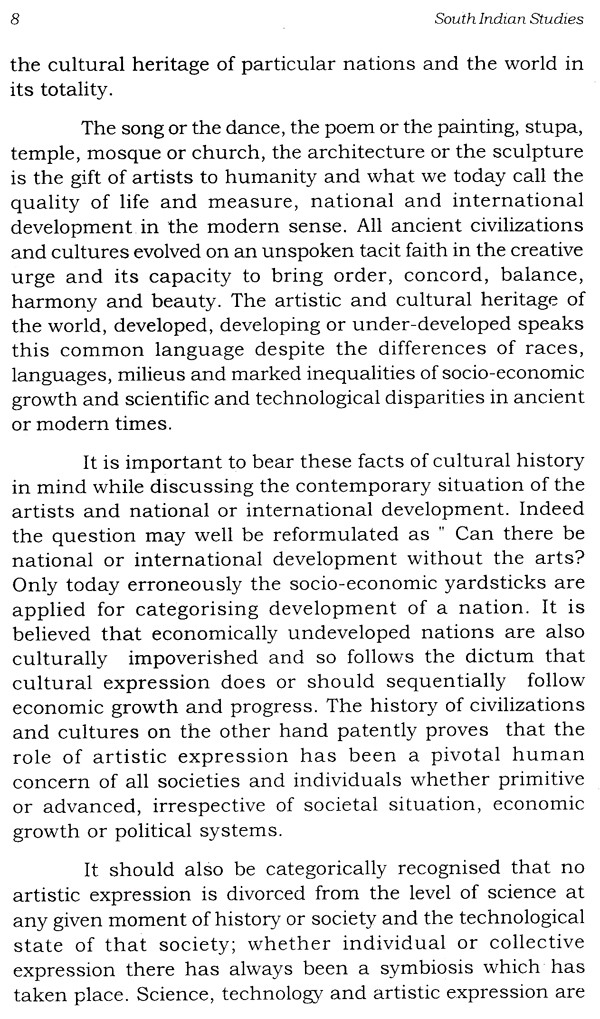 8 South Indian Studies

the cultural heritage of particular nations and the world in its totality.

The song or the dance, the poem or the painting, stupa, temple, mosque or church, the architecture or the sculpture is the gift of artists to humanity and what we today call the quality of life and measure, national and international development in the modern sense. All ancient civilizations and cultures evolved on an unspoken tacit faith in the creative urge and its capacity to bring order, concord, balance, harmony and beauty. The artistic and cultural heritage of the world, developed, developing or under-developed speaks this common language despite the differences of races, languages, milieus and marked inequalities of socio-economic growth and scientific and technological disparities in ancient or modern times.

It is important to bear these facts of cultural history in mind while discussing the contemporary situation of the artists and national or international development. Indeed the question may well be reformulated as " Can there be national or international development without the arts? Only today erroneously the socio-economic yardsticks are applied for categorising development of a nation. It is believed that economically undeveloped nations are also culturally impoverished and so follows the dictum that cultural expression does or should sequentially follow economic growth and progress. The history of civilizations and cultures on the other hand patently proves that the role of artistic expression has been a pivotal human concern of all societies and individuals whether primitive or advanced, irrespective of societal situation, economic growth or political systems.

It should also be categorically recognised that no artistic expression is divorced from the level of science at any given moment of history or society and the technological state of that society; whether individual or collective expression there has always been a symbiosis which has taken place. Science, technology and artistic expression are